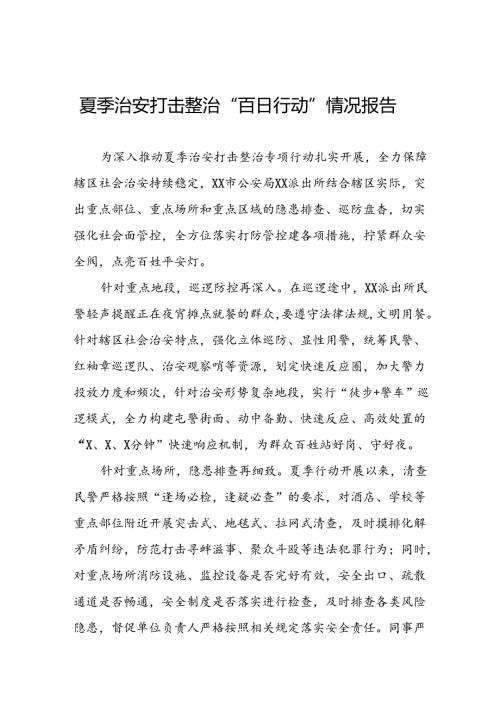 夏季治安打击整治“百日行动”情况报告

为深入推动夏季治安打击整治专项行动扎实开展，全力保障辖区社会治安持续稳定，XX市公安局XX派出所结合辖区实际，突出重点部位、重点场所和重点区域的隐患排查、巡防盘查，切实强化社会面管控，全方位落实打防管控建各项措施，拧紧群众安全阀，点亮百姓平安灯。

针对重点地段，巡逻防控再深入。在巡逻途中，XX派出所民警轻声提醒正在夜宵摊点就餐的群众，要遵守法律法规，文明用餐。针对辖区社会治安特点，强化立体巡防、显性用警，统筹民警、红袖章巡逻队、治安观察哨等资源，划定快速反应圈，加大警力投放力度和频次，针对治安形势复杂地段，实行“徒步+警车”巡逻模式，全力构建屯警街面、动中备勤、快速反应、高效处置的“X、X、X分钟”快速响应机制，为群众百姓站好岗、守好夜。

针对重点场所，隐患排查再细致。夏季行动开展以来，清查民警严格按照“逢场必检，逢疑必查”的要求，对酒店、学校等重点部位附近开展突击式、地毯式、拉网式清查，及时摸排化解矛盾纠纷，防范打击寻衅滋事、聚众斗殴等违法犯罪行为；同时，对重点场所消防设施、监控设备是否完好有效，安全出口、疏散通道是否畅通，安全制度是否落实进行检查，及时排查各类风险隐患，督促单位负责人严格按照相关规定落实安全责任。同事严